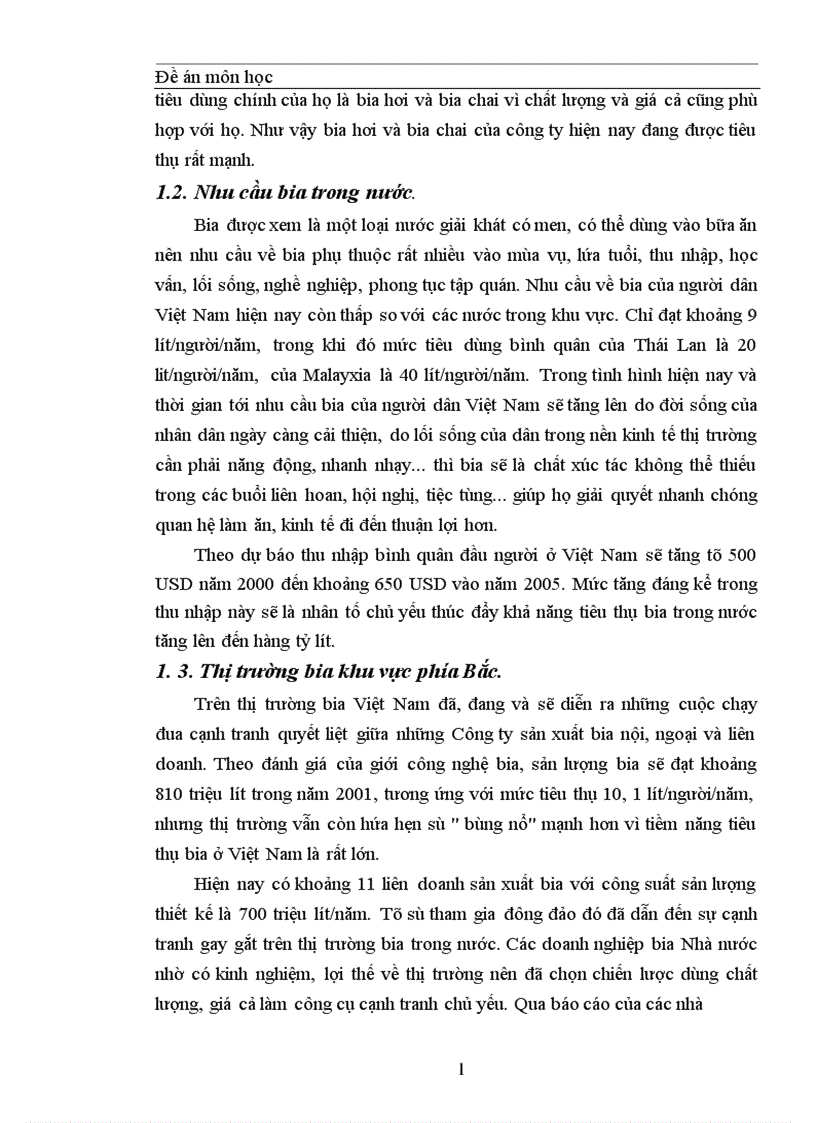 Đề án môn học

tiêu dùng chính của họ là bia hơi và bia chai vì chất lượng và giá cả cũng phù hợp với họ. Như vậy bia hơi và bia chai của công ty hiện nay đang được tiêu thụ rất mạnh.

1.2. Nhu cầu bia trong nước.

Bia được xem là một loại nước giải khát có men, có thể dùng vào bữa ăn nên nhu cầu về bia phụ thuộc rất nhiều vào mùa vụ, lứa tuổi, thu nhập, học vấn, lối sống, nghề nghiệp, phong tục tập quán. Nhu cầu về bia của người dân Việt Nam hiện nay còn thấp so với các nước trong khu vực. Chỉ đạt khoảng 9 lít/người/năm, trong khi đó mức tiêu dùng bình quân của Thái Lan là 20 lít/người/năm, của Malayxia là 40 lít/người/năm. Trong tình hình hiện nay và thời gian tới nhu cầu bia của người dân Việt Nam sẽ tăng lên do đời sống của nhân dân ngày càng cải thiện, do lối sống của dân trong nền kinh tế thị trường cần phải năng động, nhanh nhạy... thì bia sẽ là chất xúc tác không thể thiếu trong các buổi liên hoan, hội nghị, tiệc tùng... giúp họ giải quyết nhanh chóng quan hệ làm ăn, kinh tế đi đến thuận lợi hơn.

Theo dự báo thu nhập bình quân đầu người ở Việt Nam sẽ tăng tõ 500 USD năm 2000 đến khoảng 650 USD vào năm 2005. Mức tăng đáng kể trong thu nhập này sẽ là nhân tố chủ yếu thúc đẩy khả năng tiêu thụ bia trong nước tăng lên đến hàng tỷ lít.

1. 3. Thị trường bia khu vực phía Bắc.

Trên thị trường bia Việt Nam đã, đang và sẽ diễn ra những cuộc chạy đua cạnh tranh quyết liệt giữa những Công ty sản xuất bia nội, ngoại và liên doanh. Theo đánh giá của giới công nghệ bia, sản lượng bia sẽ đạt khoảng 810 triệu lít trong năm 2001, tương ứng với mức tiêu thụ 10, 1 lít/người/năm, nhưng thị trường vẫn còn hứa hẹn sù " bùng nổ" mạnh hơn vì tiềm năng tiêu thụ bia ở Việt Nam là rất lớn.

Hiện nay có khoảng 11 liên doanh sản xuất bia với công suất sản lượng thiết kế là 700 triệu lít/năm. Tõ sù tham gia đông đảo đó đã dẫn đến sự cạnh tranh gay gắt trên thị trường bia trong nước. Các doanh nghiệp bia Nhà nước nhờ có kinh nghiệm, lợi thế về thị trường nên đã chọn chiến lược dùng chất lượng, giá cả làm công cụ cạnh tranh chủ yếu. Qua báo cáo của các nhà

1